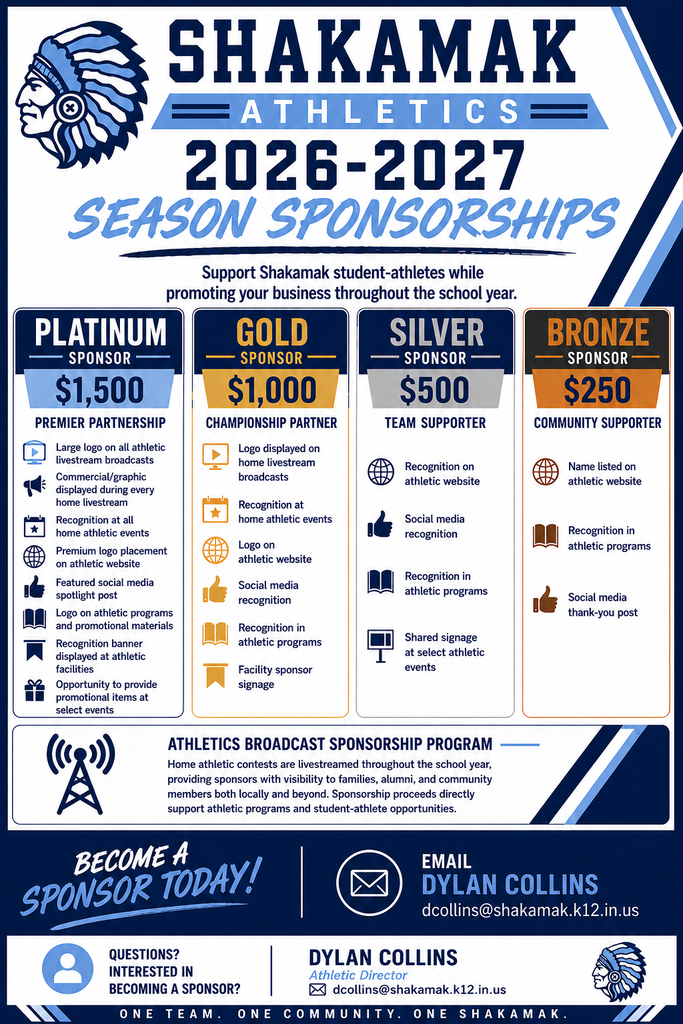 SHAKAMAK
ATHLETICS
2026-2027
SEASON SPONSORSHIPS

Support Shakamak student-athletes while promoting your business throughout the school year.

PLATINUM
SPONSOR
$1,500
PREMIER PARTNERSHIP
Large logo on all athletic livestream broadcasts
Commercial/graphic displayed during every home livestream
Recognition at all home athletic events
Premium logo placement on athletic website
Featured social media spotlight post
Logo on athletic programs and promotional materials
Recognition banner displayed at athletic facilities
Opportunity to provide promotional items at select events

GOLD
SPONSOR
$1,000
CHAMPIONSHIP PARTNER
Logo displayed on home livestream broadcasts
Recognition at home athletic events
Logo on athletic website
Social media recognition
Recognition in athletic programs
Facility sponsor signage

SILVER
SPONSOR
$500
TEAM SUPPORTER
Recognition on athletic website
Social media recognition
Recognition in athletic programs
Shared signage at select athletic events

BRONZE
SPONSOR
$250
COMMUNITY SUPPORTER
Name listed on athletic website
Recognition in athletic programs
Social media thank-you post

ATHLETICS BROADCAST SPONSORSHIP PROGRAM
Home athletic contests are livestreamed throughout the school year, providing sponsors with visibility to families, alumni, and community members both locally and beyond. Sponsorship proceeds directly support athletic programs and student-athlete opportunities.

BECOME A SPONSOR TODAY!

EMAIL
DYLAN COLLINS
dcollins@shakamak.k12.in.us

QUESTIONS? INTERESTED IN BECOMING A SPONSOR?

DYLAN COLLINS
Athletic Director
dcollins@shakamak.k12.in.us

ONE TEAM. ONE COMMUNITY. ONE SHAKAMAK.